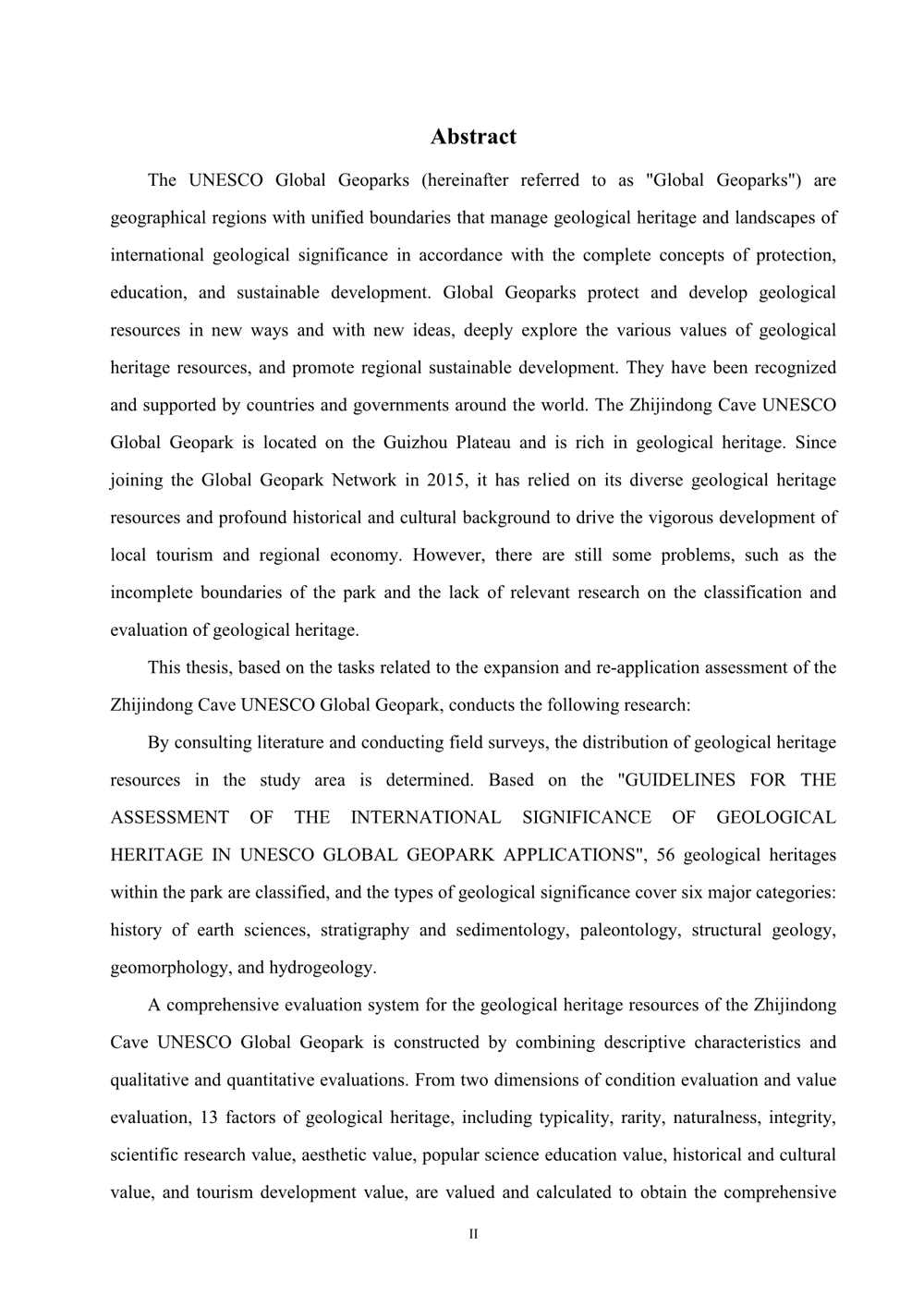 Abstract

The UNESCO Global Geoparks (hereinafter referred to as "Global Geoparks") are geographical regions with unified boundaries that manage geological heritage and landscapes of international geological significance in accordance with the complete concepts of protection, education, and sustainable development. Global Geoparks protect and develop geological resources in new ways and with new ideas, deeply explore the various values of geological heritage resources, and promote regional sustainable development. They have been recognized and supported by countries and governments around the world. The Zhijindong Cave UNESCO Global Geopark is located on the Guizhou Plateau and is rich in geological heritage. Since joining the Global Geopark Network in 2015, it has relied on its diverse geological heritage resources and profound historical and cultural background to drive the vigorous development of local tourism and regional economy. However, there are still some problems, such as the incomplete boundaries of the park and the lack of relevant research on the classification and evaluation of geological heritage.

This thesis, based on the tasks related to the expansion and re-application assessment of the Zhijindong Cave UNESCO Global Geopark, conducts the following research:

By consulting literature and conducting field surveys, the distribution of geological heritage resources in the study area is determined. Based on the "GUIDELINES FOR THE ASSESSMENT OF THE INTERNATIONAL SIGNIFICANCE OF GEOLOGICAL HERITAGE IN UNESCO GLOBAL GEOPARK APPLICATIONS", 56 geological heritages within the park are classified, and the types of geological significance cover six major categories: history of earth sciences, stratigraphy and sedimentology, paleontology, structural geology, geomorphology, and hydrogeology.

A comprehensive evaluation system for the geological heritage resources of the Zhijindong Cave UNESCO Global Geopark is constructed by combining descriptive characteristics and qualitative and quantitative evaluations. From two dimensions of condition evaluation and value evaluation, 13 factors of geological heritage, including typicality, rarity, naturalness, integrity, scientific research value, aesthetic value, popular science education value, historical and cultural value, and tourism development value, are valued and calculated to obtain the comprehensive

II